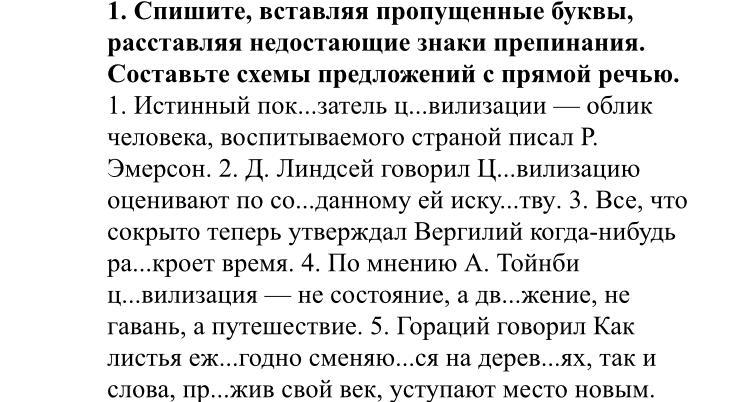 **1. Спишите, вставляя пропущенные буквы, расставляя недостающие знаки препинания. Составьте схемы предложений с прямой речью.**
1. Истинный пок...затель ц...вилизации — облик человека, воспитываемого страной писал Р. Эмерсон. 2. Д. Линдсей говорил Ц...вилизацию оценивают по со...данному ей иску...тву. 3. Все, что сокрыто теперь утверждал Вергилий когда-нибудь ра...кроет время. 4. По мнению А. Тойнби ц...вилизация — не состояние, а дв...жение, не гавань, а путешествие. 5. Гораций говорил Как листья еж...годно сменяю...ся на дерев...ях, так и слова, пр...жив свой век, уступают место новым.